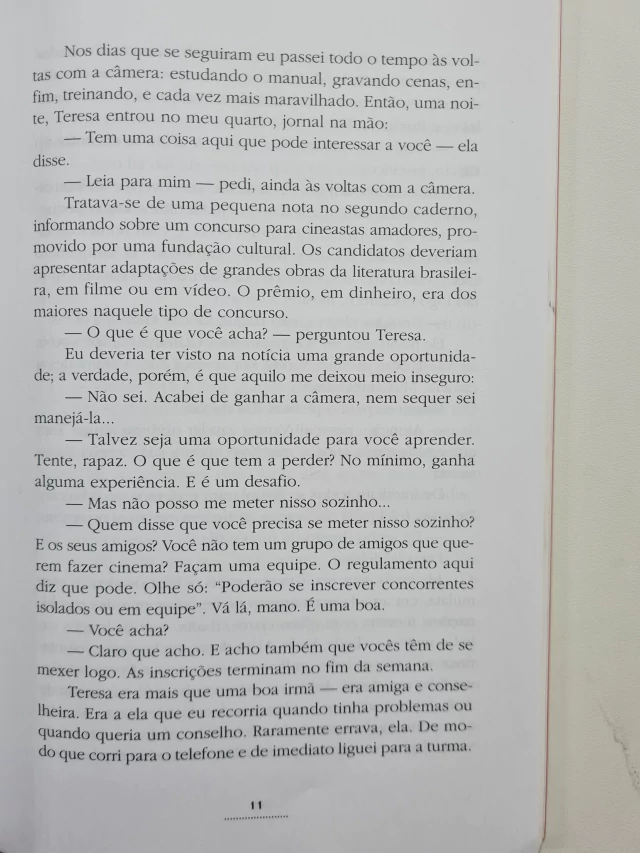 Nos dias que se seguiram eu passei todo o tempo às voltas com a câmera: estudando o manual, gravando cenas, enfim, treinando, e cada vez mais maravilhado. Então, uma noite, Teresa entrou no meu quarto, jornal na mão:

— Tem uma coisa aqui que pode interessar a você — ela disse.

— Leia para mim — pedi, ainda às voltas com a câmera.

Tratava-se de uma pequena nota no segundo caderno, informando sobre um concurso para cineastas amadores, promovido por uma fundação cultural. Os candidatos deveriam apresentar adaptações de grandes obras da literatura brasileira, em filme ou em vídeo. O prêmio, em dinheiro, era dos maiores naquele tipo de concurso.

— O que é que você acha? — perguntou Teresa.

Eu deveria ter visto na notícia uma grande oportunidade; a verdade, porém, é que aquilo me deixou meio inseguro:

— Não sei. Acabei de ganhar a câmera, nem sequer sei manejá-la...

— Talvez seja uma oportunidade para você aprender. Tente, rapaz. O que é que tem a perder? No mínimo, ganha alguma experiência. E é um desafio.

— Mas não posso me meter nisso sozinho...

— Quem disse que você precisa se meter nisso sozinho? E os seus amigos? Você não tem um grupo de amigos que querem fazer cinema? Façam uma equipe. O regulamento aqui diz que pode. Olhe só: "Poderão se inscrever concorrentes isolados ou em equipe". Vá lá, mano. É uma boa.

— Você acha?

— Claro que acho. E acho também que vocês têm de se mexer logo. As inscrições terminam no fim da semana.

Teresa era mais que uma boa irmã — era amiga e conselheira. Era a ela que eu recorria quando tinha problemas ou quando queria um conselho. Raramente errava, ela. De modo que corri para o telefone e de imediato liguei para a turma.

11